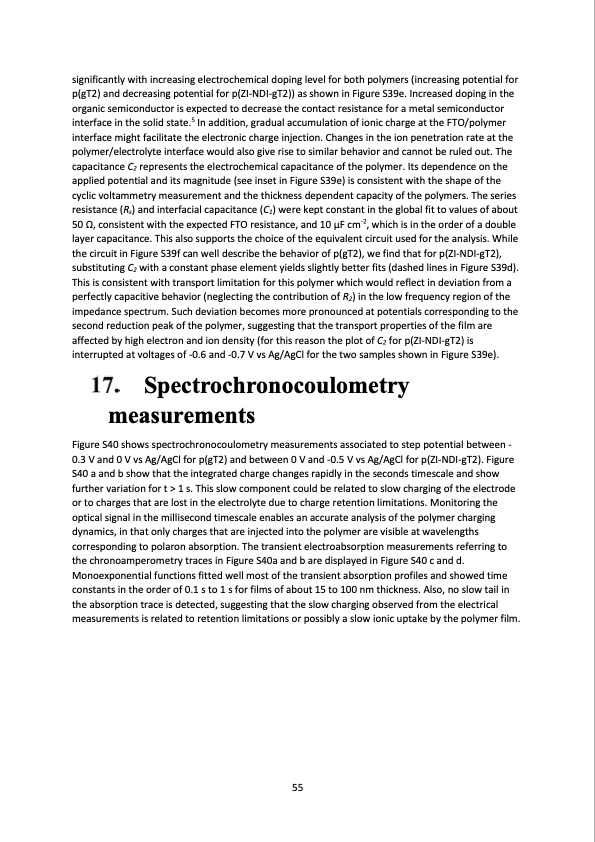 significantly with increasing electrochemical doping level for both polymers (increasing potential for p(gT2) and decreasing potential for p(ZI-NDI-gT2)) as shown in Figure S39e. Increased doping in the organic semiconductor is expected to decrease the contact resistance for a metal semiconductor interface in the solid state.$^5$ In addition, gradual accumulation of ionic charge at the FTO/polymer interface might facilitate the electronic charge injection. Changes in the ion penetration rate at the polymer/electrolyte interface would also give rise to similar behavior and cannot be ruled out. The capacitance $C_2$ represents the electrochemical capacitance of the polymer. Its dependence on the applied potential and its magnitude (see inset in Figure S39e) is consistent with the shape of the cyclic voltammetry measurement and the thickness dependent capacity of the polymers. The series resistance ($R_s$) and interfacial capacitance ($C_1$) were kept constant in the global fit to values of about 50 Ω, consistent with the expected FTO resistance, and 10 μF cm$^{-2}$, which is in the order of a double layer capacitance. This also supports the choice of the equivalent circuit used for the analysis. While the circuit in Figure S39f can well describe the behavior of p(gT2), we find that for p(ZI-NDI-gT2), substituting $C_2$ with a constant phase element yields slightly better fits (dashed lines in Figure S39d). This is consistent with transport limitation for this polymer which would reflect in deviation from a perfectly capacitive behavior (neglecting the contribution of $R_2$) in the low frequency region of the impedance spectrum. Such deviation becomes more pronounced at potentials corresponding to the second reduction peak of the polymer, suggesting that the transport properties of the film are affected by high electron and ion density (for this reason the plot of $C_2$ for p(ZI-NDI-gT2) is interrupted at voltages of -0.6 and -0.7 V vs Ag/AgCl for the two samples shown in Figure S39e).

17. Spectrochronocoulometry measurements

Figure S40 shows spectrochronocoulometry measurements associated to step potential between -0.3 V and 0 V vs Ag/AgCl for p(gT2) and between 0 V and -0.5 V vs Ag/AgCl for p(ZI-NDI-gT2). Figure S40 a and b show that the integrated charge changes rapidly in the seconds timescale and show further variation for t > 1 s. This slow component could be related to slow charging of the electrode or to charges that are lost in the electrolyte due to charge retention limitations. Monitoring the optical signal in the millisecond timescale enables an accurate analysis of the polymer charging dynamics, in that only charges that are injected into the polymer are visible at wavelengths corresponding to polaron absorption. The transient electroabsorption measurements referring to the chronoamperometry traces in Figure S40a and b are displayed in Figure S40 c and d. Monoexponential functions fitted well most of the transient absorption profiles and showed time constants in the order of 0.1 s to 1 s for films of about 15 to 100 nm thickness. Also, no slow tail in the absorption trace is detected, suggesting that the slow charging observed from the electrical measurements is related to retention limitations or possibly a slow ionic uptake by the polymer film.

55